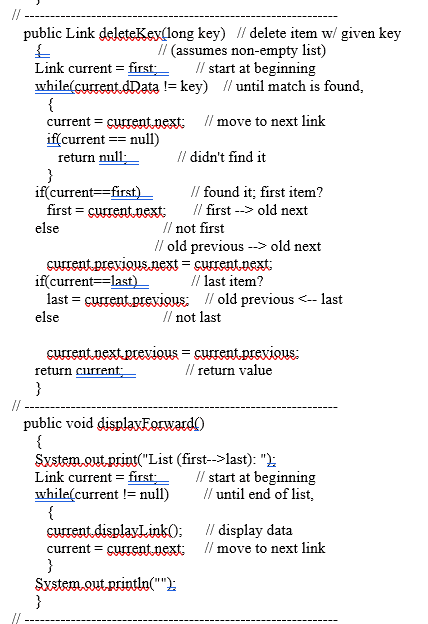 }
// -------------------------------------------------------------
public Link deleteKey(long key) // delete item w/ given key
{ // (assumes non-empty list)
Link current = first; // start at beginning
while(current.dData != key) // until match is found,
{
current = current.next; // move to next link
if(current == null)
return null; // didn't find it
}
if(current==first) // found it; first item?
first = current.next; // first --> old next
else // not first
// old previous --> old next
current.previous.next = current.next;
if(current==last) // last item?
last = current.previous; // old previous <-- last
else // not last

current.next.previous = current.previous;
return current; // return value
}
// -------------------------------------------------------------
public void displayForward()
{
System.out.print("List (first-->last): ");
Link current = first; // start at beginning
while(current != null) // until end of list,
{
current.displayLink(); // display data
current = current.next; // move to next link
}
System.out.println("");
}
// -------------------------------------------------------------